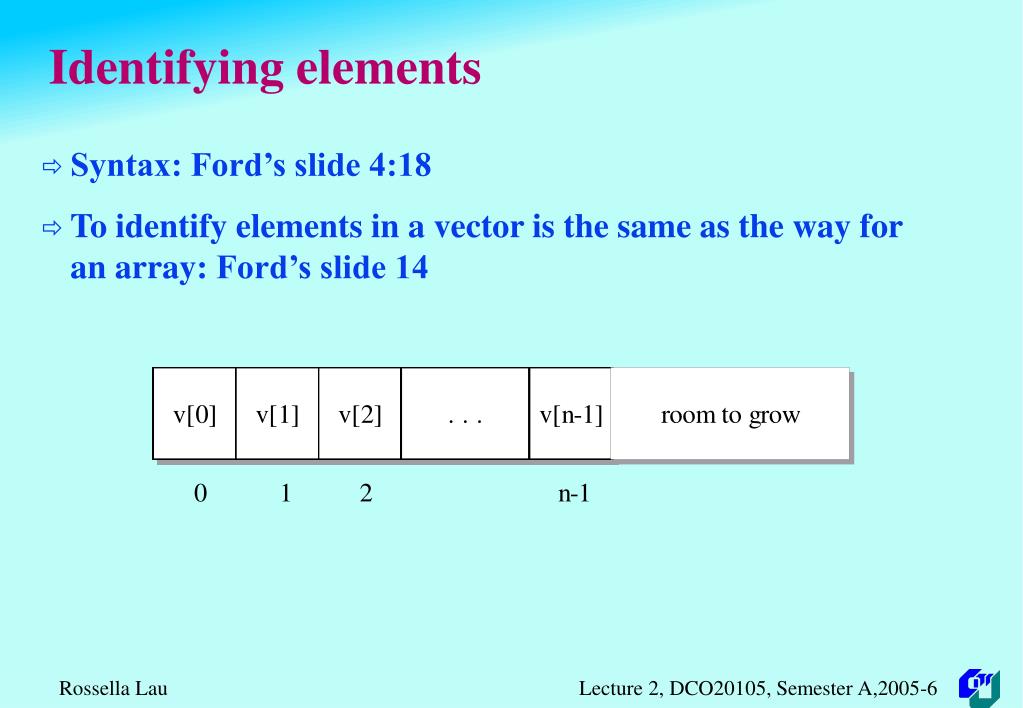 Identifying elements

⇨ Syntax: Ford's slide 4:18

⇨ To identify elements in a vector is the same as the way for an array: Ford's slide 14

| v[0] | v[1] | v[2] | . . . | v[n-1] | room to grow |
|---|---|---|---|---|---|
| 0 | 1 | 2 | | n-1 | |

Rossella Lau

Lecture 2, DCO20105, Semester A,2005-6